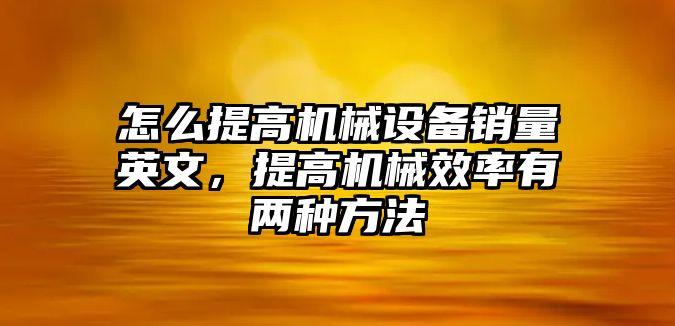 怎么提高机械设备销量英文，提高机械效率有两种方法